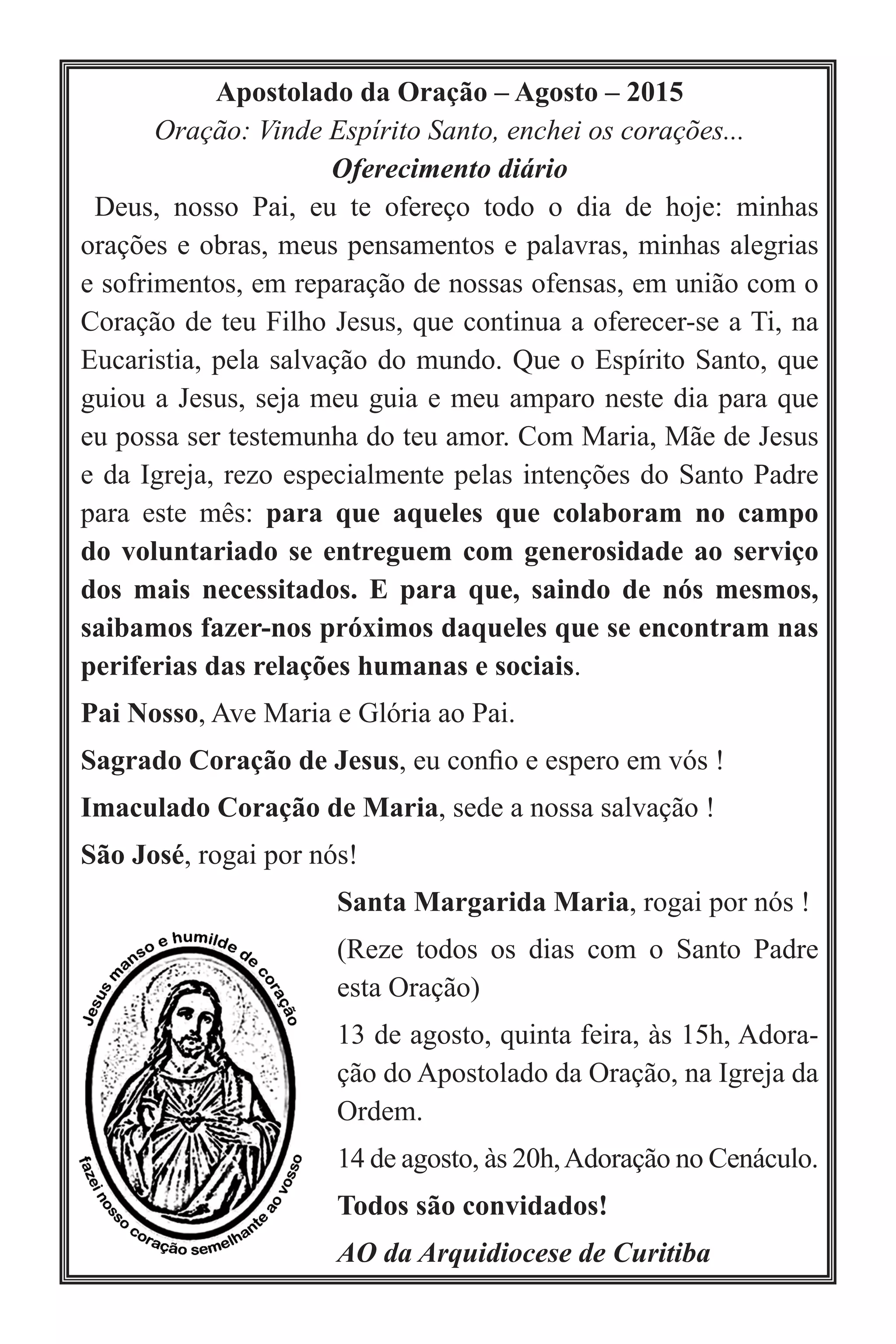 Apostolado da Oração – Agosto – 2015
Oração: Vinde Espírito Santo, enchei os corações...
Oferecimento diário

Deus, nosso Pai, eu te ofereço todo o dia de hoje: minhas orações e obras, meus pensamentos e palavras, minhas alegrias e sofrimentos, em reparação de nossas ofensas, em união com o Coração de teu Filho Jesus, que continua a oferecer-se a Ti, na Eucaristia, pela salvação do mundo. Que o Espírito Santo, que guiou a Jesus, seja meu guia e meu amparo neste dia para que eu possa ser testemunha do teu amor. Com Maria, Mãe de Jesus e da Igreja, rezo especialmente pelas intenções do Santo Padre para este mês: para que aqueles que colaboram no campo do voluntariado se entreguem com generosidade ao serviço dos mais necessitados. E para que, saindo de nós mesmos, saibamos fazer-nos próximos daqueles que se encontram nas periferias das relações humanas e sociais.

Pai Nosso, Ave Maria e Glória ao Pai.

Sagrado Coração de Jesus, eu confio e espero em vós !

Imaculado Coração de Maria, sede a nossa salvação !

São José, rogai por nós!

Jesus manso e humilde de coração
fazei nosso coração semelhante ao vosso

Santa Margarida Maria, rogai por nós !

(Reze todos os dias com o Santo Padre esta Oração)

13 de agosto, quinta feira, às 15h, Adoração do Apostolado da Oração, na Igreja da Ordem.

14 de agosto, às 20h, Adoração no Cenáculo.

Todos são convidados!

AO da Arquidiocese de Curitiba